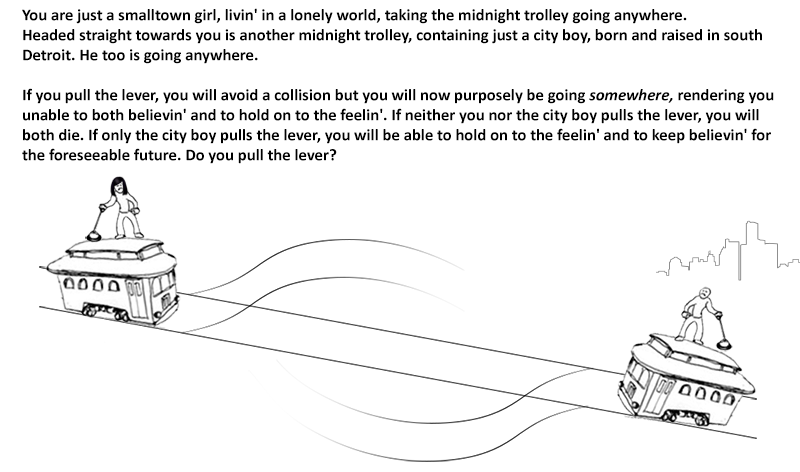 You are just a smalltown girl, livin' in a lonely world, taking the midnight trolley going anywhere. Headed straight towards you is another midnight trolley, containing just a city boy, born and raised in south Detroit. He too is going anywhere.

If you pull the lever, you will avoid a collision but you will now purposely be going somewhere, rendering you unable to both believin' and to hold on to the feelin'. If neither you nor the city boy pulls the lever, you will both die. If only the city boy pulls the lever, you will be able to hold on to the feelin' and to keep believin' for the foreseeable future. Do you pull the lever?